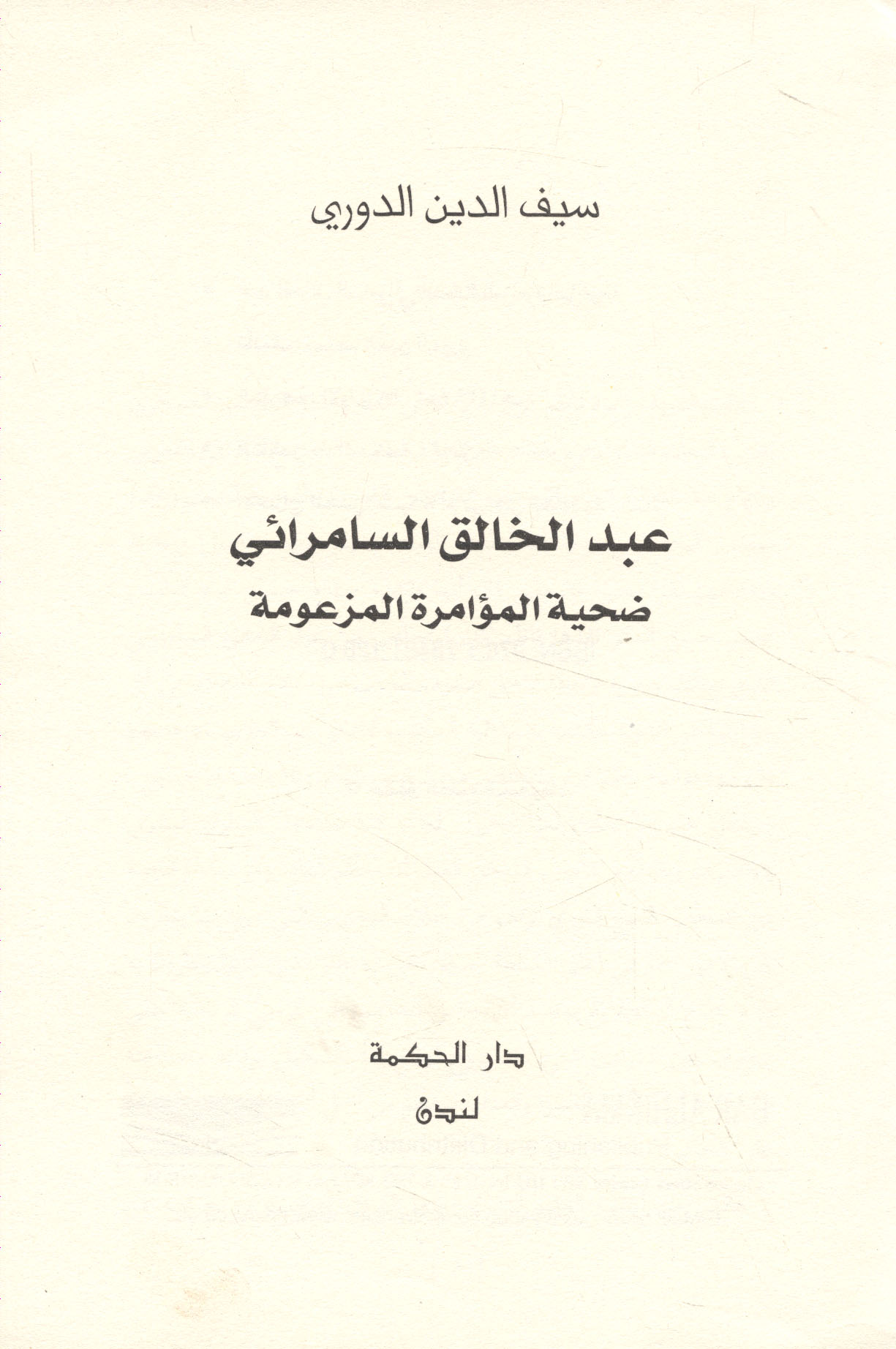 سيف الدين الدوري

عبد الخالق السامرائي
ضحية المؤامرة المزعومة

دار الحكمة
لندن